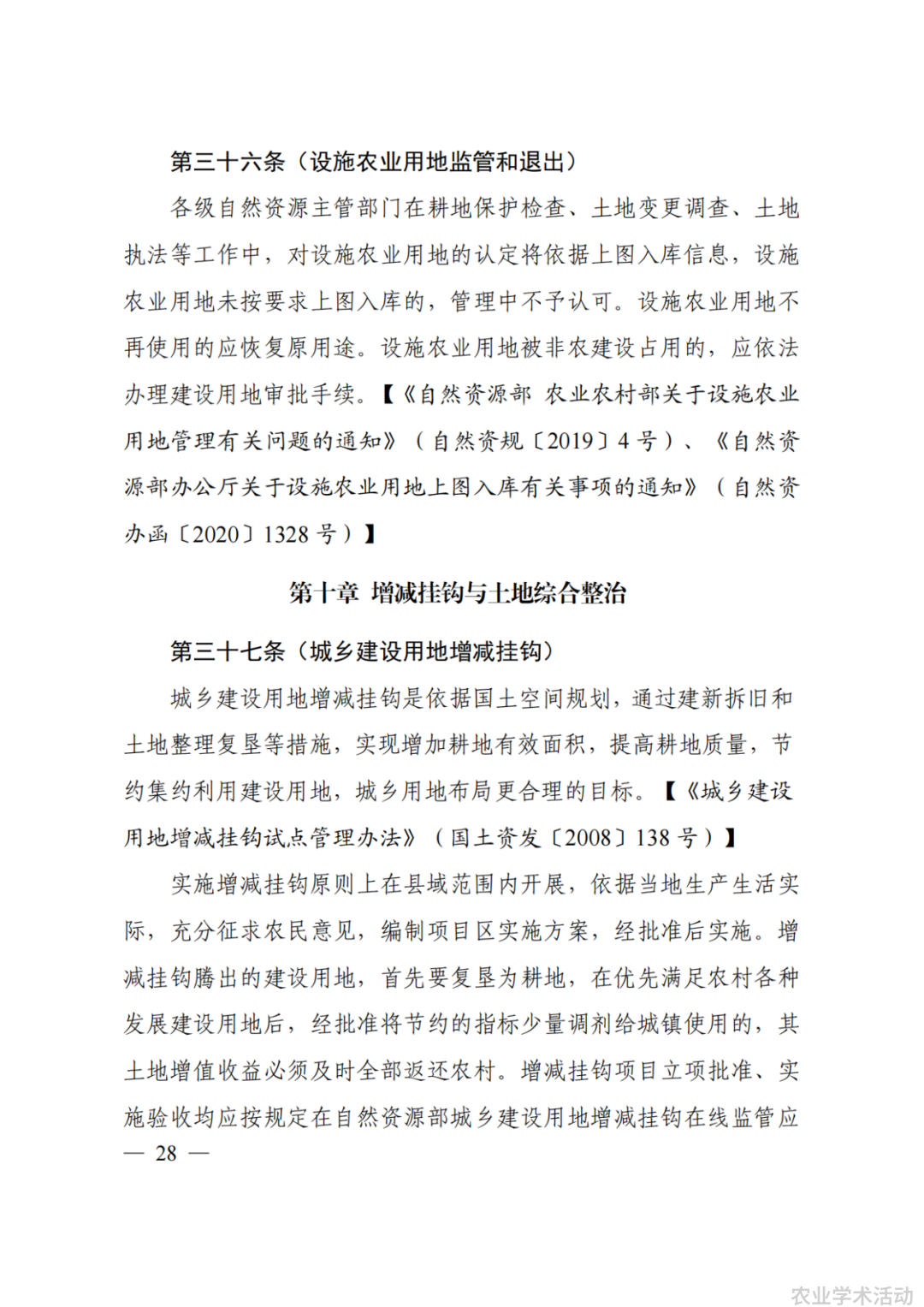 第三十六条（设施农业用地监管和退出）

各级自然资源主管部门在耕地保护检查、土地变更调查、土地执法等工作中，对设施农业用地的认定将依据上图入库信息，设施农业用地未按要求上图入库的，管理中不予认可。设施农业用地不再使用的应恢复原用途。设施农业用地被非农建设占用的，应依法办理建设用地审批手续。【《自然资源部 农业农村部关于设施农业用地管理有关问题的通知》（自然资规〔2019〕4号）、《自然资源部办公厅关于设施农业用地上图入库有关事项的通知》（自然资办函〔2020〕1328号）】

第十章 增减挂钩与土地综合整治

第三十七条（城乡建设用地增减挂钩）

城乡建设用地增减挂钩是依据国土空间规划，通过建新拆旧和土地整理复垦等措施，实现增加耕地有效面积，提高耕地质量，节约集约利用建设用地，城乡用地布局更合理的目标。【《城乡建设用地增减挂钩试点管理办法》（国土资发〔2008〕138号）】

实施增减挂钩原则上在县域范围内开展，依据当地生产生活实际，充分征求农民意见，编制项目区实施方案，经批准后实施。增减挂钩腾出的建设用地，首先要复垦为耕地，在优先满足农村各种发展建设用地后，经批准将节约的指标少量调剂给城镇使用的，其土地增值收益必须及时全部返还农村。增减挂钩项目立项批准、实施验收均应按规定在自然资源部城乡建设用地增减挂钩在线监管应

— 28 —

农业学术活动